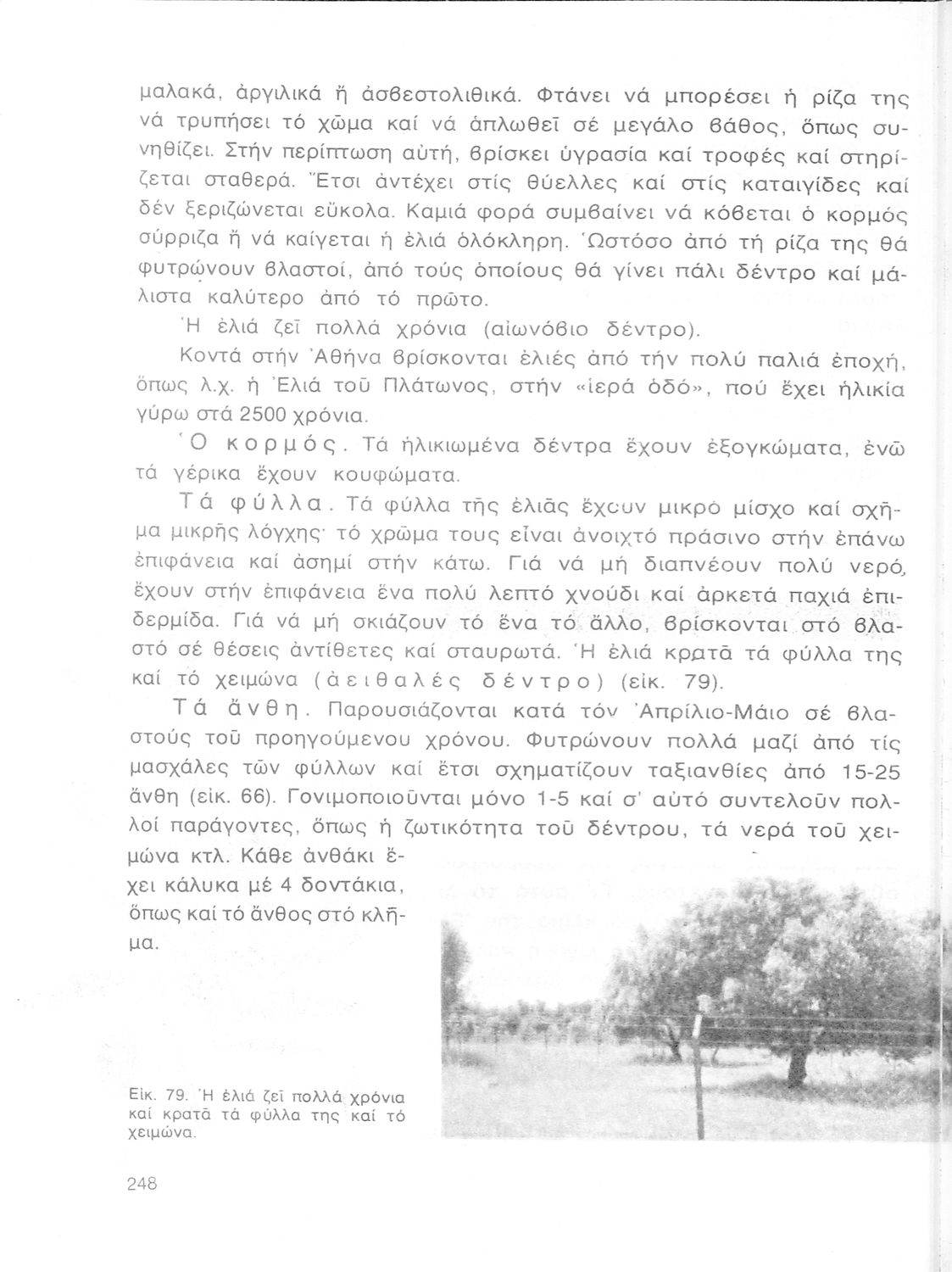 μαλακά, ἀργιλικά ἤ ἀσβεστολιθικά. Φτάνει νά μπορέσει ἡ ρίζα της νά τρυπήσει τό χῶμα καί νά ἁπλωθεῖ σέ μεγάλο βάθος, ὅπως συνηθίζει. Στήν περίπτωση αὐτή, βρίσκει ὑγρασία καί τροφές καί στηρίζεται σταθερά. Ἔτσι ἀντέχει στίς θύελλες καί στίς καταιγίδες καί δέν ξεριζώνεται εὔκολα. Καμιά φορά συμβαίνει νά κόβεται ὁ κορμός σύρριζα ἤ νά καίγεται ἡ ἐλιά ὁλόκληρη. Ὡστόσο ἀπό τή ρίζα της θά φυτρώνουν βλαστοί, ἀπό τούς ὁποίους θά γίνει πάλι δέντρο καί μάλιστα καλύτερο ἀπό τό πρῶτο.

Ἡ ἐλιά ζεῖ πολλά χρόνια (αἰωνόβιο δέντρο).

Κοντά στήν Ἀθήνα βρίσκονται ἐλιές ἀπό τήν πολύ παλιά ἐποχή, ὅπως λ.χ. ἡ Ἐλιά τοῦ Πλάτωνος, στήν «ἱερά ὁδό», πού ἔχει ἡλικία γύρω στά 2500 χρόνια.

Ὁ κορμός. Τά ἡλικιωμένα δέντρα ἔχουν ἐξογκώματα, ἐνῶ τά γέρικα ἔχουν κουφώματα.

Τά φύλλα. Τά φύλλα τῆς ἐλιᾶς ἔχουν μικρό μίσχο καί σχῆμα μικρῆς λόγχης· τό χρῶμα τους εἶναι ἀνοιχτό πράσινο στήν ἐπάνω ἐπιφάνεια καί ἀσημί στήν κάτω. Γιά νά μή διαπνέουν πολύ νερό, ἔχουν στήν ἐπιφάνεια ἕνα πολύ λεπτό χνούδι καί ἀρκετά παχιά ἐπιδερμίδα. Γιά νά μή σκιάζουν τό ἕνα τό ἄλλο, βρίσκονται στό βλαστό σέ θέσεις ἀντίθετες καί σταυρωτά. Ἡ ἐλιά κρατᾶ τά φύλλα της καί τό χειμώνα (ἀειθαλές δέντρο) (εἰκ. 79).

Τά ἄνθη. Παρουσιάζονται κατά τόν Ἀπρίλιο-Μάιο σέ βλαστούς τοῦ προηγούμενου χρόνου. Φυτρώνουν πολλά μαζί ἀπό τίς μασχάλες τῶν φύλλων καί ἔτσι σχηματίζουν ταξιανθίες ἀπό 15-25 ἄνθη (εἰκ. 66). Γονιμοποιοῦνται μόνο 1-5 καί σ' αὐτό συντελοῦν πολλοί παράγοντες, ὅπως ἡ ζωτικότητα τοῦ δέντρου, τά νερά τοῦ χειμώνα κτλ. Κάθε ἀνθάκι ἔχει κάλυκα μέ 4 δοντάκια, ὅπως καί τό ἄνθος στό κλῆμα.

Εἰκ. 79. Ἡ ἐλιά ζεῖ πολλά χρόνια καί κρατᾶ τά φύλλα της καί τό χειμώνα.

248